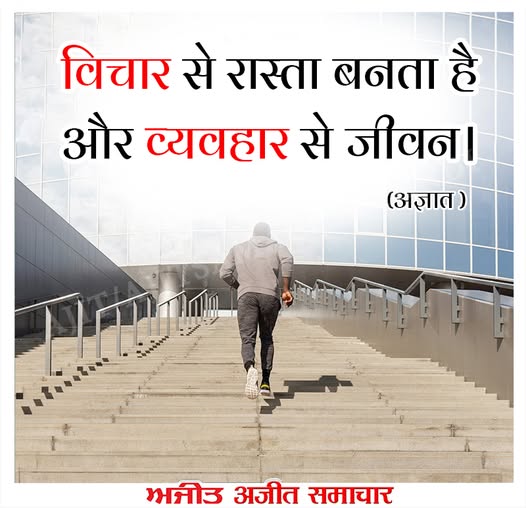 विचार से रास्ता बनता है और व्यवहार से जीवन।

(अज्ञात)

ਅਜੀਤ अजीत समाचार